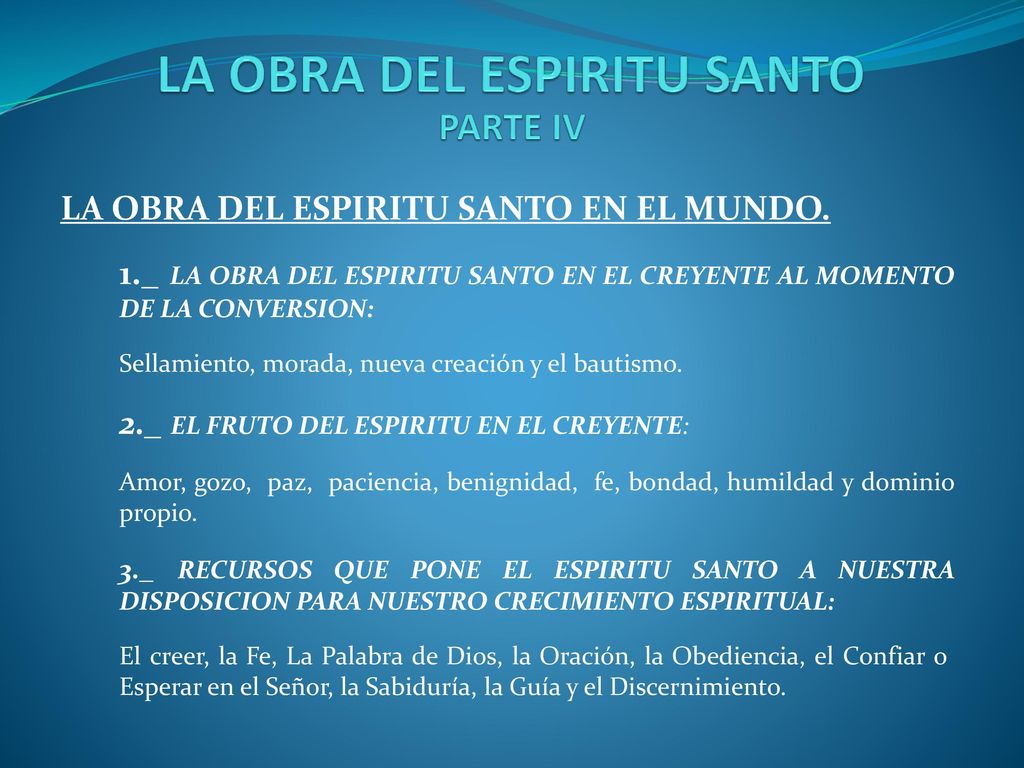 LA OBRA DEL ESPIRITU SANTO
PARTE IV

LA OBRA DEL ESPIRITU SANTO EN EL MUNDO.

1._ LA OBRA DEL ESPIRITU SANTO EN EL CREYENTE AL MOMENTO DE LA CONVERSION:

Sellamiento, morada, nueva creación y el bautismo.

2._ EL FRUTO DEL ESPIRITU EN EL CREYENTE:

Amor, gozo, paz, paciencia, benignidad, fe, bondad, humildad y dominio propio.

3._ RECURSOS QUE PONE EL ESPIRITU SANTO A NUESTRA DISPOSICION PARA NUESTRO CRECIMIENTO ESPIRITUAL:

El creer, la Fe, La Palabra de Dios, la Oración, la Obediencia, el Confiar o Esperar en el Señor, la Sabiduría, la Guía y el Discernimiento.